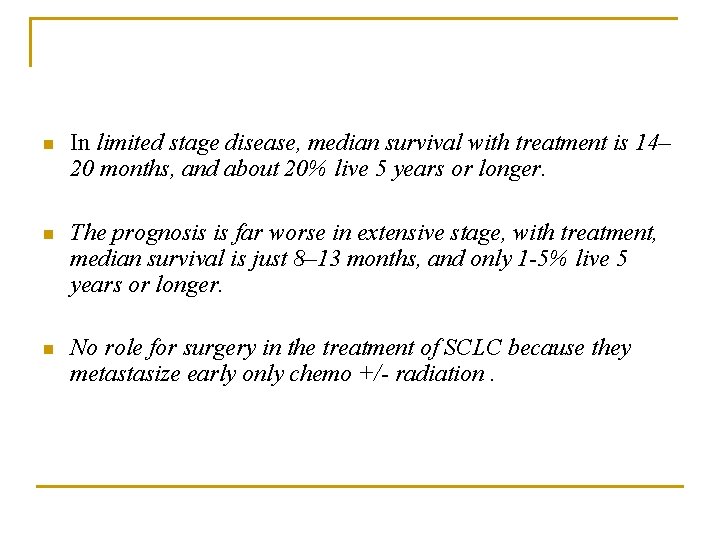 In limited stage disease, median survival with treatment is 14–20 months, and about 20% live 5 years or longer.

The prognosis is far worse in extensive stage, with treatment, median survival is just 8–13 months, and only 1-5% live 5 years or longer.

No role for surgery in the treatment of SCLC because they metastasize early only chemo +/- radiation .